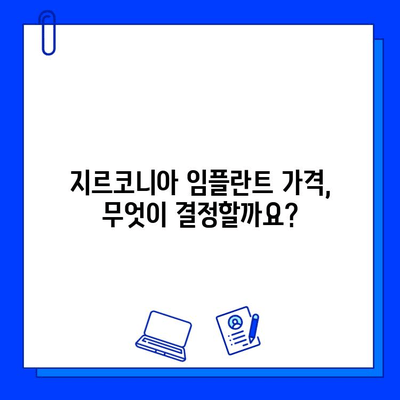 지르코니아 임플란트 가격, 무엇이 결정할까요?